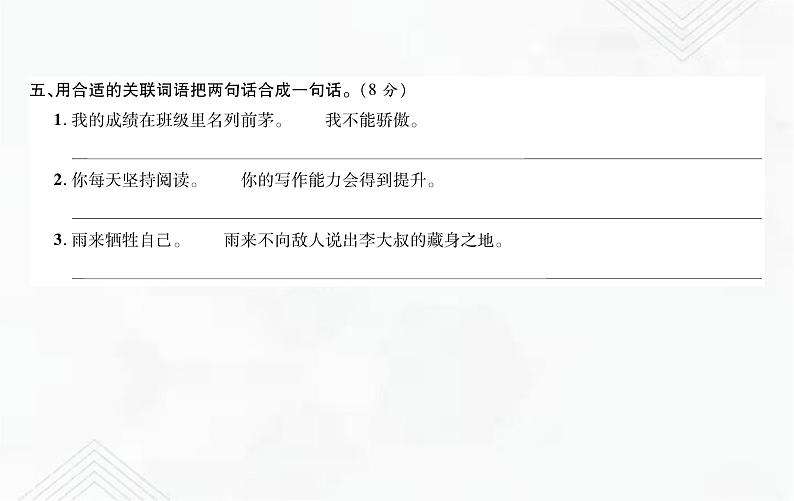 五、用合适的关联词语把两句话合成一句话。（8 分）

1. 我的成绩在班级里名列前茅。　我不能骄傲。

2. 你每天坚持阅读。　你的写作能力会得到提升。

3. 雨来牺牲自己。　雨来不向敌人说出李大叔的藏身之地。